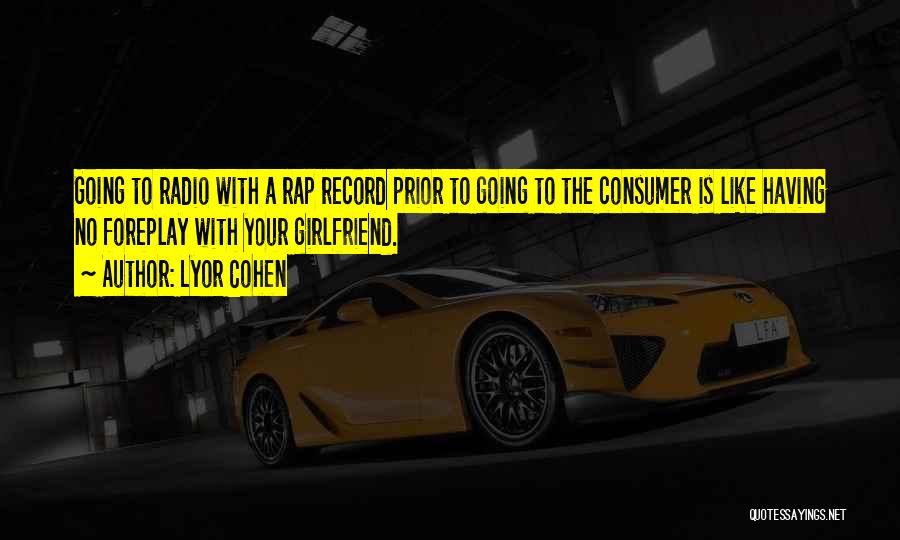 GOING TO RADIO WITH A RAP RECORD PRIOR TO GOING TO THE CONSUMER IS LIKE HAVING NO FOREPLAY WITH YOUR GIRLFRIEND.

~ AUTHOR: LYOR COHEN

LFA

QUOTESSAYINGS.NET